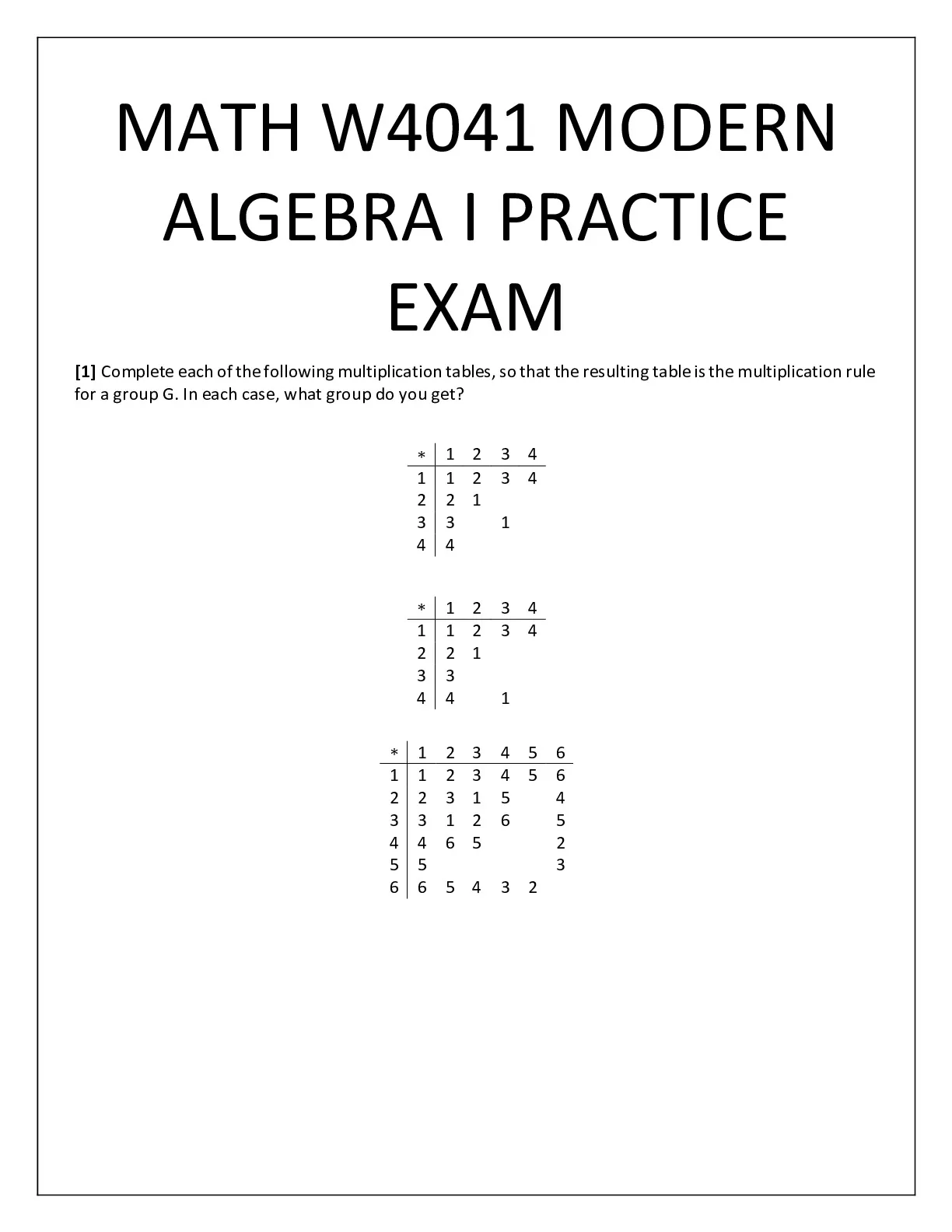 MATH W4041 MODERN ALGEBRA I PRACTICE EXAM

**[1]** Complete each of the following multiplication tables, so that the resulting table is the multiplication rule for a group G. In each case, what group do you get?

| $*$ | 1 | 2 | 3 | 4 |
|---|---|---|---|---|
| 1 | 1 | 2 | 3 | 4 |
| 2 | 2 | 1 | | |
| 3 | 3 | | 1 | |
| 4 | 4 | | | |

| $*$ | 1 | 2 | 3 | 4 |
|---|---|---|---|---|
| 1 | 1 | 2 | 3 | 4 |
| 2 | 2 | 1 | | |
| 3 | 3 | | | |
| 4 | 4 | | 1 | |

| $*$ | 1 | 2 | 3 | 4 | 5 | 6 |
|---|---|---|---|---|---|---|
| 1 | 1 | 2 | 3 | 4 | 5 | 6 |
| 2 | 2 | 3 | 1 | 5 | | 4 |
| 3 | 3 | 1 | 2 | 6 | | 5 |
| 4 | 4 | 6 | 5 | | | 2 |
| 5 | 5 | | | | | 3 |
| 6 | 6 | 5 | 4 | 3 | 2 | |